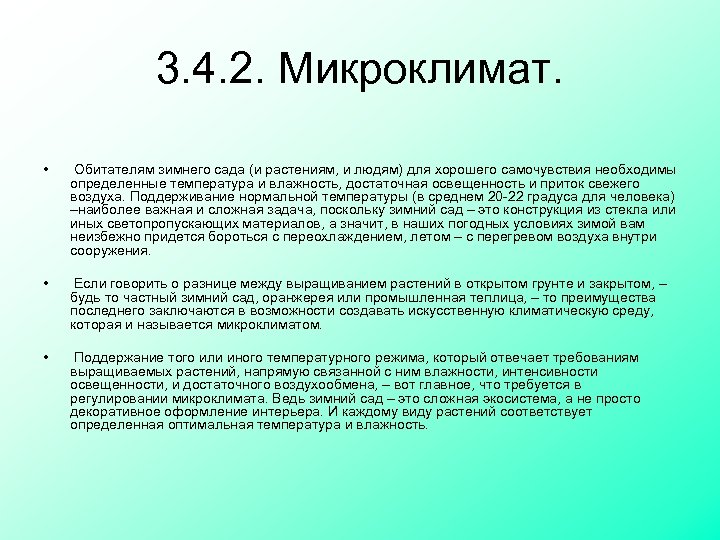 3.4.2. Микроклимат.

• Обитателям зимнего сада (и растениям, и людям) для хорошего самочувствия необходимы определенные температура и влажность, достаточная освещенность и приток свежего воздуха. Поддерживание нормальной температуры (в среднем 20-22 градуса для человека) –наиболее важная и сложная задача, поскольку зимний сад – это конструкция из стекла или иных светопропускающих материалов, а значит, в наших погодных условиях зимой вам неизбежно придется бороться с переохлаждением, летом – с перегревом воздуха внутри сооружения.

• Если говорить о разнице между выращиванием растений в открытом грунте и закрытом, – будь то частный зимний сад, оранжерея или промышленная теплица, – то преимущества последнего заключаются в возможности создавать искусственную климатическую среду, которая и называется микроклиматом.

• Поддержание того или иного температурного режима, который отвечает требованиям выращиваемых растений, напрямую связанной с ним влажности, интенсивности освещенности, и достаточного воздухообмена, – вот главное, что требуется в регулировании микроклимата. Ведь зимний сад – это сложная экосистема, а не просто декоративное оформление интерьера. И каждому виду растений соответствует определенная оптимальная температура и влажность.